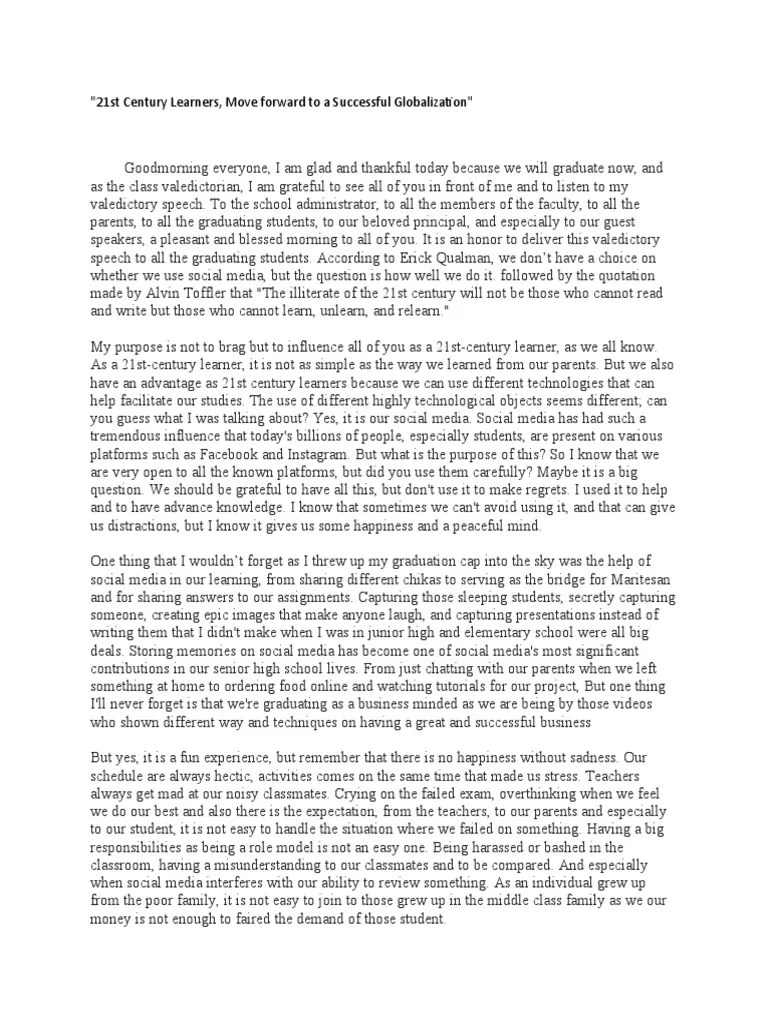 "21st Century Learners, Move forward to a Successful Globalization"

Goodmorning everyone, I am glad and thankful today because we will graduate now, and as the class valedictorian, I am grateful to see all of you in front of me and to listen to my valedictory speech. To the school administrator, to all the members of the faculty, to all the parents, to all the graduating students, to our beloved principal, and especially to our guest speakers, a pleasant and blessed morning to all of you. It is an honor to deliver this valedictory speech to all the graduating students. According to Erick Qualman, we don't have a choice on whether we use social media, but the question is how well we do it. followed by the quotation made by Alvin Toffler that "The illiterate of the 21st century will not be those who cannot read and write but those who cannot learn, unlearn, and relearn."

My purpose is not to brag but to influence all of you as a 21st-century learner, as we all know. As a 21st-century learner, it is not as simple as the way we learned from our parents. But we also have an advantage as 21st century learners because we can use different technologies that can help facilitate our studies. The use of different highly technological objects seems different; can you guess what I was talking about? Yes, it is our social media. Social media has had such a tremendous influence that today's billions of people, especially students, are present on various platforms such as Facebook and Instagram. But what is the purpose of this? So I know that we are very open to all the known platforms, but did you use them carefully? Maybe it is a big question. We should be grateful to have all this, but don't use it to make regrets. I used it to help and to have advance knowledge. I know that sometimes we can't avoid using it, and that can give us distractions, but I know it gives us some happiness and a peaceful mind.

One thing that I wouldn't forget as I threw up my graduation cap into the sky was the help of social media in our learning, from sharing different chikas to serving as the bridge for Maritesan and for sharing answers to our assignments. Capturing those sleeping students, secretly capturing someone, creating epic images that make anyone laugh, and capturing presentations instead of writing them that I didn't make when I was in junior high and elementary school were all big deals. Storing memories on social media has become one of social media's most significant contributions in our senior high school lives. From just chatting with our parents when we left something at home to ordering food online and watching tutorials for our project, But one thing I'll never forget is that we're graduating as a business minded as we are being by those videos who shown different way and techniques on having a great and successful business

But yes, it is a fun experience, but remember that there is no happiness without sadness. Our schedule are always hectic, activities comes on the same time that made us stress. Teachers always get mad at our noisy classmates. Crying on the failed exam, overthinking when we feel we do our best and also there is the expectation, from the teachers, to our parents and especially to our student, it is not easy to handle the situation where we failed on something. Having a big responsibilities as being a role model is not an easy one. Being harassed or bashed in the classroom, having a misunderstanding to our classmates and to be compared. And especially when social media interferes with our ability to review something. As an individual grew up from the poor family, it is not easy to join to those grew up in the middle class family as we our money is not enough to faired the demand of those student.